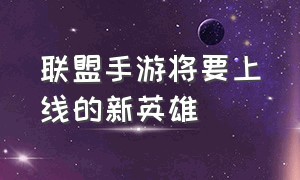 联盟手游将要上线的新英雄